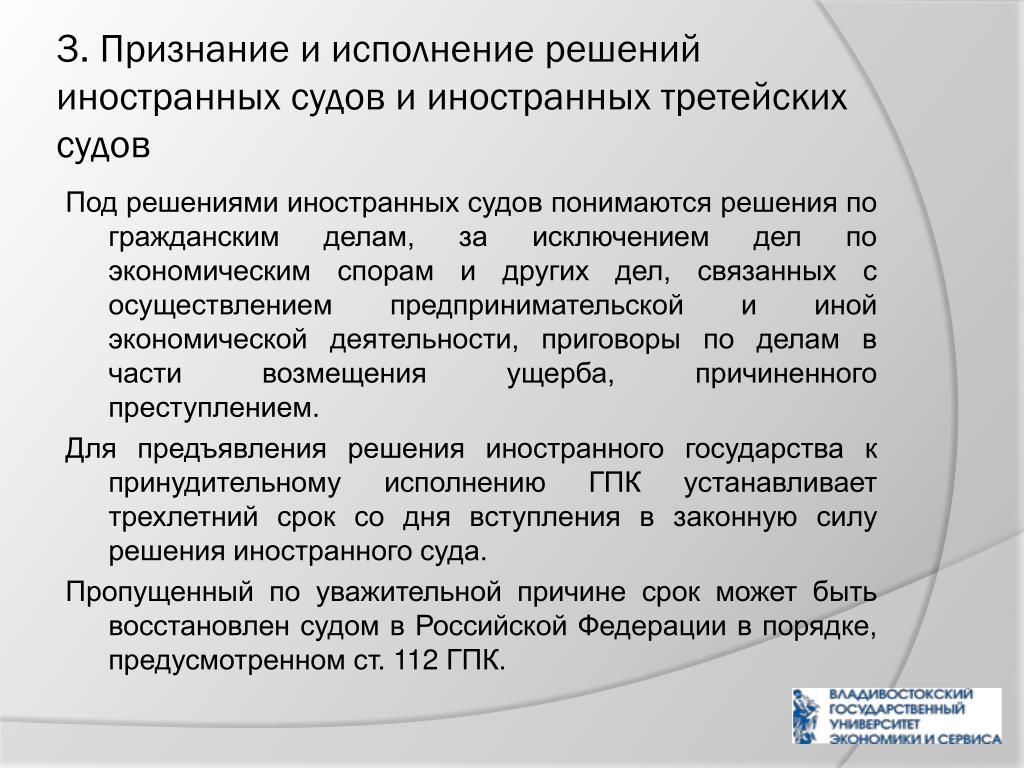 3. Признание и исполнение решений иностранных судов и иностранных третейских судов

Под решениями иностранных судов понимаются решения по гражданским делам, за исключением дел по экономическим спорам и других дел, связанных с осуществлением предпринимательской и иной экономической деятельности, приговоры по делам в части возмещения ущерба, причиненного преступлением.

Для предъявления решения иностранного государства к принудительному исполнению ГПК устанавливает трехлетний срок со дня вступления в законную силу решения иностранного суда.

Пропущенный по уважительной причине срок может быть восстановлен судом в Российской Федерации в порядке, предусмотренном ст. 112 ГПК.

ВЛАДИВОСТОКСКИЙ ГОСУДАРСТВЕННЫЙ УНИВЕРСИТЕТ ЭКОНОМИКИ И СЕРВИСА